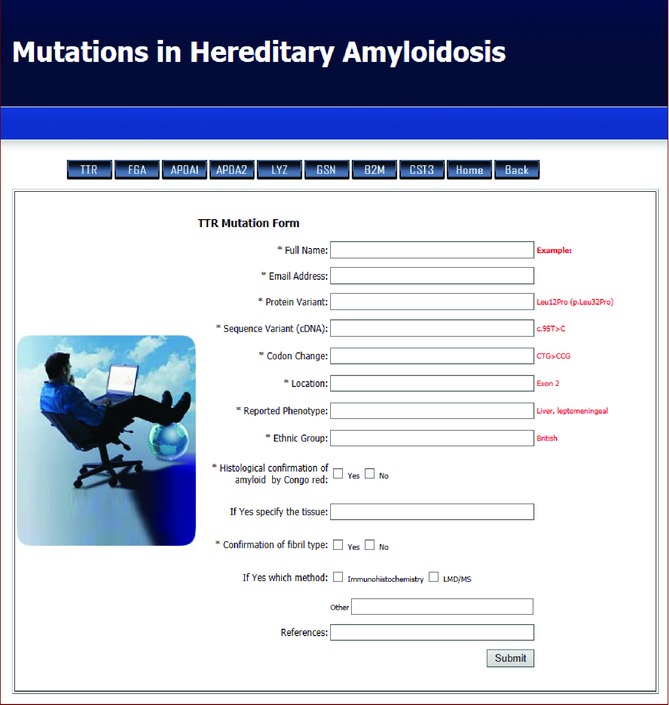 Mutations in Hereditary Amyloidosis

TTR FGA APOA1 APOA2 LYZ GSN B2M CST3 Home Back

TTR Mutation Form

* Full Name: Example:

* Email Address:

* Protein Variant: Leu12Pro (p.Leu32Pro)

* Sequence Variant (cDNA): c.95T>C

* Codon Change: CTG>CCG

* Location: Exon 2

* Reported Phenotype: Liver, leptomeningeal

* Ethnic Group: British

* Histological confirmation of amyloid by Congo red: Yes No

If Yes specify the tissue:

* Confirmation of fibril type: Yes No

If Yes which method: Immunohistochemistry LMD/MS

Other

References:

Submit